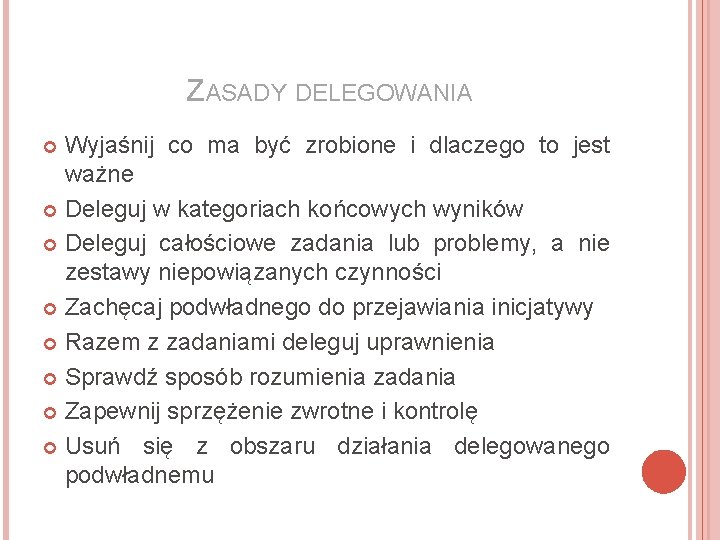 ZASADY DELEGOWANIA

Wyjaśnij co ma być zrobione i dlaczego to jest ważne

Deleguj w kategoriach końcowych wyników

Deleguj całościowe zadania lub problemy, a nie zestawy niepowiązanych czynności

Zachęcaj podwładnego do przejawiania inicjatywy

Razem z zadaniami deleguj uprawnienia

Sprawdź sposób rozumienia zadania

Zapewnij sprzężenie zwrotne i kontrolę

Usuń się z obszaru działania delegowanego podwładnemu